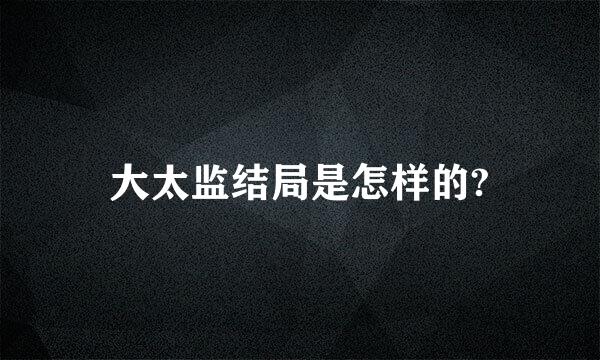 大太监结局是怎样的?